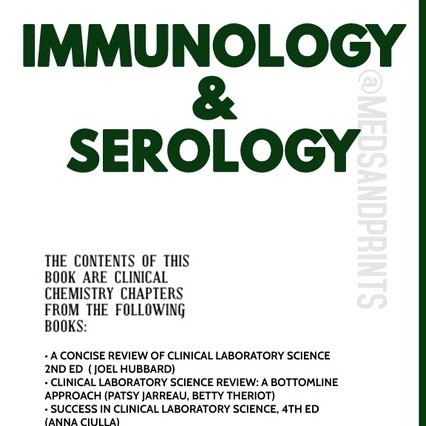 IMMUNOLOGY
&
SEROLOGY

THE CONTENTS OF THIS BOOK ARE CLINICAL CHEMISTRY CHAPTERS FROM THE FOLLOWING BOOKS:

• A CONCISE REVIEW OF CLINICAL LABORATORY SCIENCE 2ND ED ( JOEL HUBBARD)
• CLINICAL LABORATORY SCIENCE REVIEW: A BOTTOMLINE APPROACH (PATSY JARREAU, BETTY THERIOT)
• SUCCESS IN CLINICAL LABORATORY SCIENCE, 4TH ED (ANNA CIULLA)

@MEDSANDPRINTS